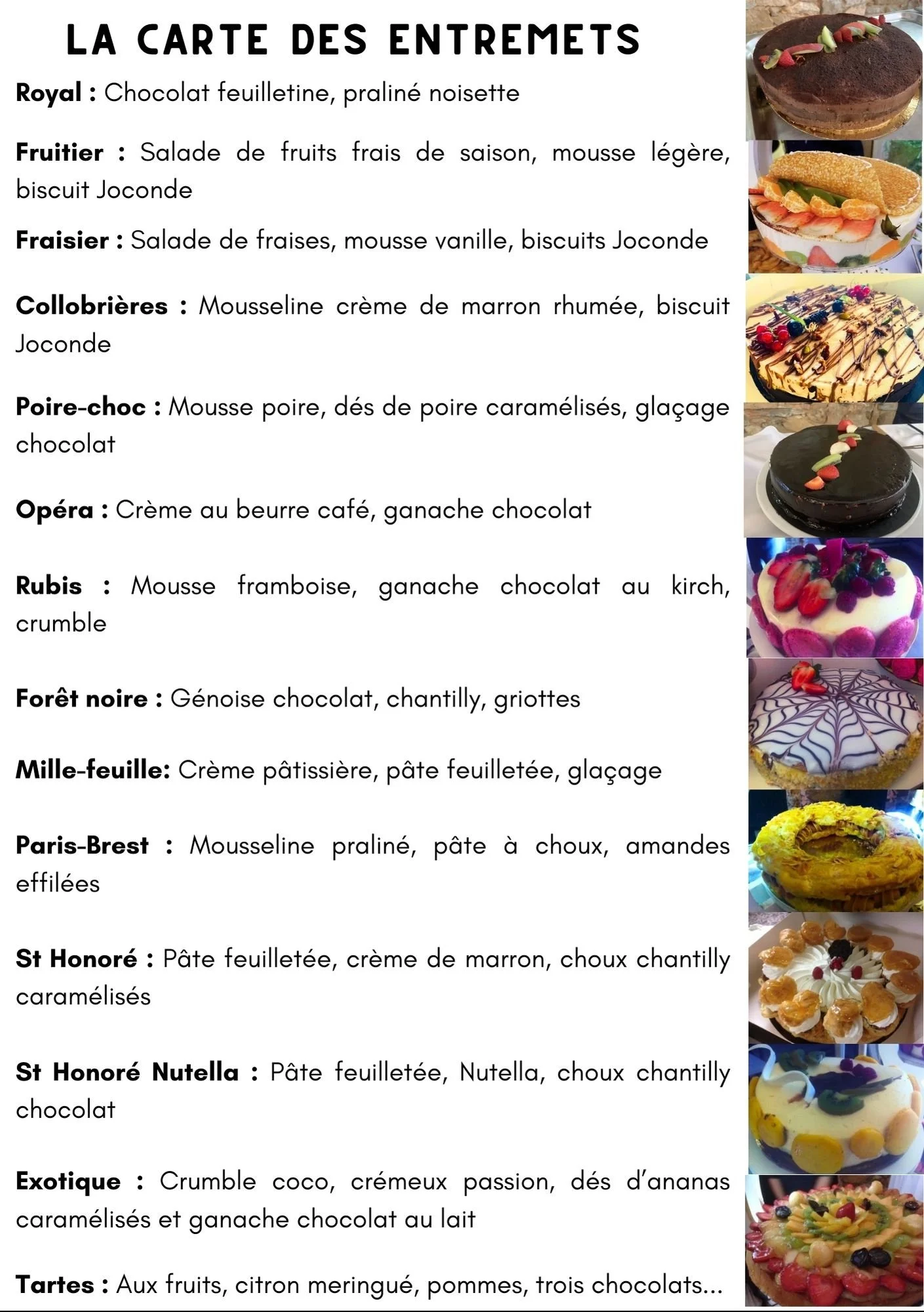 LA CARTE DES ENTREMETS

Royal : Chocolat feuilletine, praliné noisette

Fruitier : Salade de fruits frais de saison, mousse légère, biscuit Joconde

Fraisier : Salade de fraises, mousse vanille, biscuits Joconde

Collobrières : Mousseline crème de marron rhumée, biscuit Joconde

Poire-choc : Mousse poire, dés de poire caramélisés, glaçage chocolat

Opéra : Crème au beurre café, ganache chocolat

Rubis : Mousse framboise, ganache chocolat au kirch, crumble

Forêt noire : Génoise chocolat, chantilly, griottes

Mille-feuille: Crème pâtissière, pâte feuilletée, glaçage

Paris-Brest : Mousseline praliné, pâte à choux, amandes effilées

St Honoré : Pâte feuilletée, crème de marron, choux chantilly caramélisés

St Honoré Nutella : Pâte feuilletée, Nutella, choux chantilly chocolat

Exotique : Crumble coco, crémeux passion, dés d'ananas caramélisés et ganache chocolat au lait

Tartes : Aux fruits, citron meringué, pommes, trois chocolats...